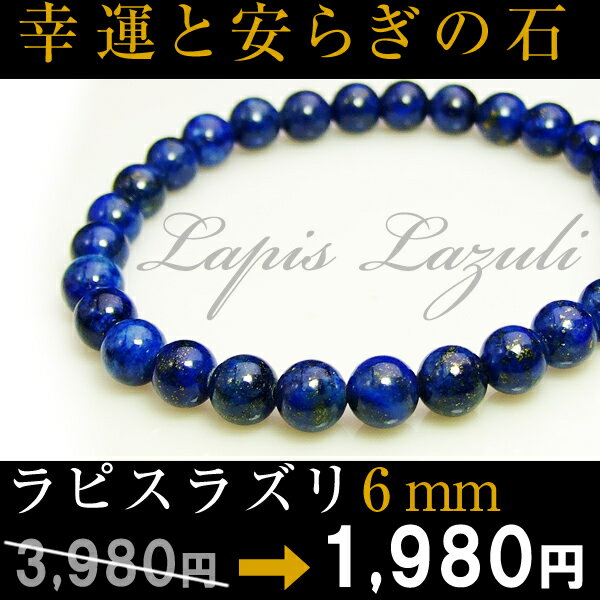 幸運と安らぎの石

Lapis Lazuli

ラピスラズリ 6 mm

3,980円 → 1,980円